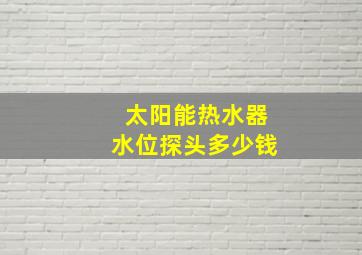 太阳能热水器
水位探头多少钱